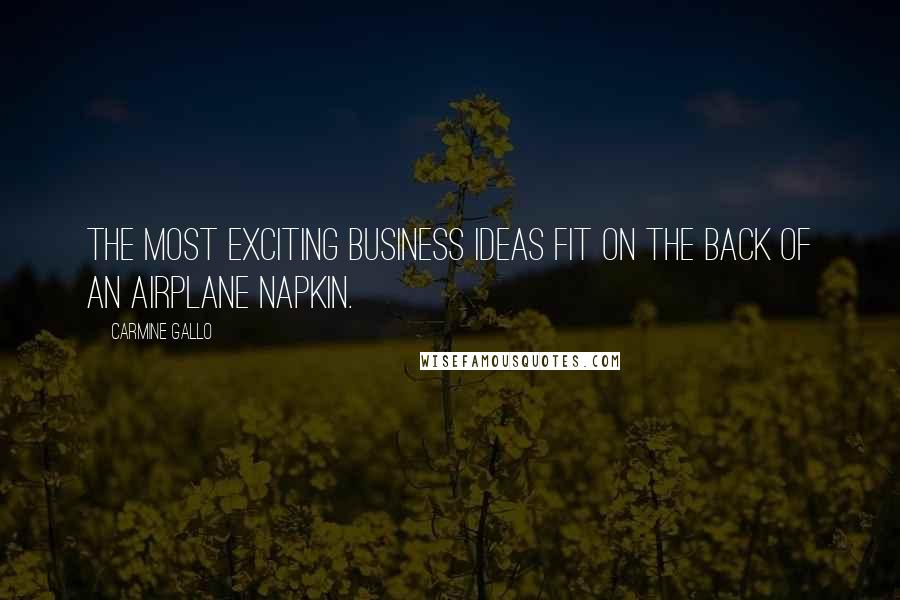 THE MOST EXCITING BUSINESS IDEAS FIT ON THE BACK OF AN AIRPLANE NAPKIN.

CARMINE GALLO

WISEFAMOUSQUOTES.COM